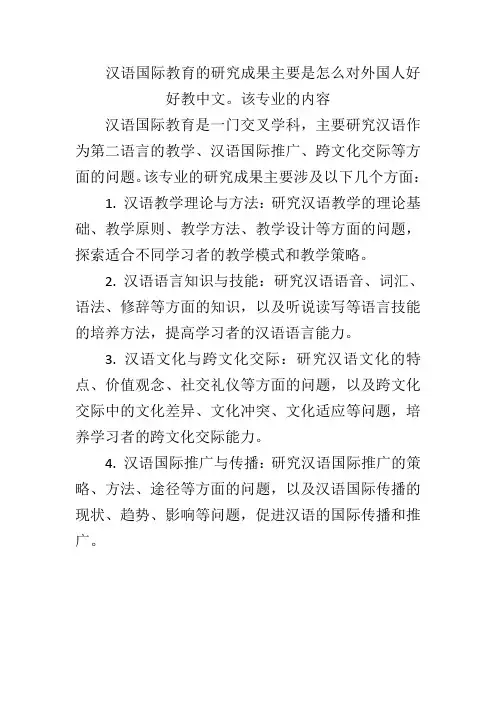 汉语国际教育的研究成果主要是怎么对外国人好好教中文。该专业的内容

汉语国际教育是一门交叉学科，主要研究汉语作为第二语言的教学、汉语国际推广、跨文化交际等方面的问题。该专业的研究成果主要涉及以下几个方面：

1. 汉语教学理论与方法：研究汉语教学的理论基础、教学原则、教学方法、教学设计等方面的问题，探索适合不同学习者的教学模式和教学策略。

2. 汉语语言知识与技能：研究汉语语音、词汇、语法、修辞等方面的知识，以及听说读写等语言技能的培养方法，提高学习者的汉语语言能力。

3. 汉语文化与跨文化交际：研究汉语文化的特点、价值观念、社交礼仪等方面的问题，以及跨文化交际中的文化差异、文化冲突、文化适应等问题，培养学习者的跨文化交际能力。

4. 汉语国际推广与传播：研究汉语国际推广的策略、方法、途径等方面的问题，以及汉语国际传播的现状、趋势、影响等问题，促进汉语的国际传播和推广。